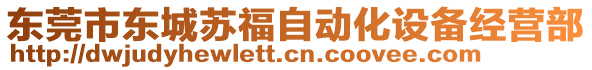 东莞市东城苏福自动化设备经营部
http://dwjudyhewlett.cn.coovee.com